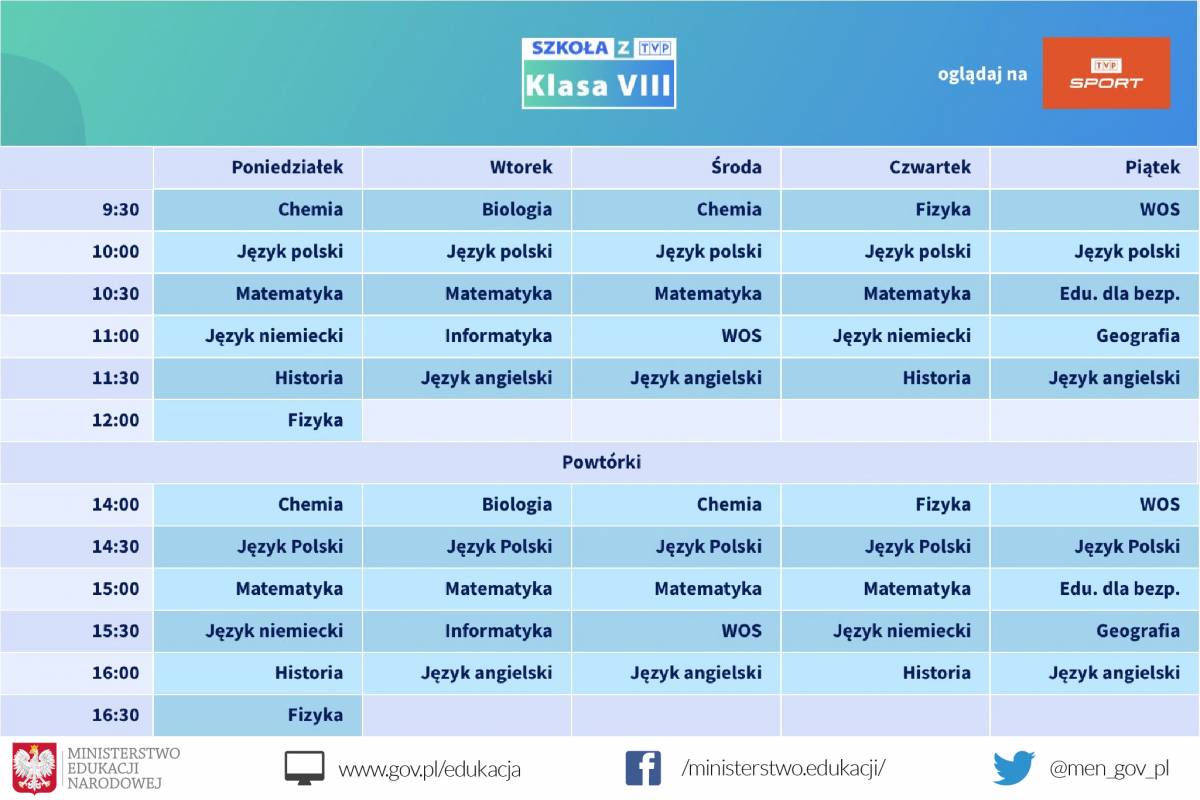 SZKOŁA Z TVP
Klasa VIII

oglądaj na TVP SPORT

| | Poniedziałek | Wtorek | Środa | Czwartek | Piątek |
|---|---|---|---|---|---|
| 9:30 | Chemia | Biologia | Chemia | Fizyka | WOS |
| 10:00 | Język polski | Język polski | Język polski | Język polski | Język polski |
| 10:30 | Matematyka | Matematyka | Matematyka | Matematyka | Edu. dla bezp. |
| 11:00 | Język niemiecki | Informatyka | WOS | Język niemiecki | Geografia |
| 11:30 | Historia | Język angielski | Język angielski | Historia | Język angielski |
| 12:00 | Fizyka | | | | |
| Powtórki | | | | | |
| 14:00 | Chemia | Biologia | Chemia | Fizyka | WOS |
| 14:30 | Język Polski | Język Polski | Język Polski | Język Polski | Język Polski |
| 15:00 | Matematyka | Matematyka | Matematyka | Matematyka | Edu. dla bezp. |
| 15:30 | Język niemiecki | Informatyka | WOS | Język niemiecki | Geografia |
| 16:00 | Historia | Język angielski | Język angielski | Historia | Język angielski |
| 16:30 | Fizyka | | | | |

MINISTERSTWO EDUKACJI NARODOWEJ

www.gov.pl/edukacja

/ministerstwo.edukacji/

@men_gov_pl